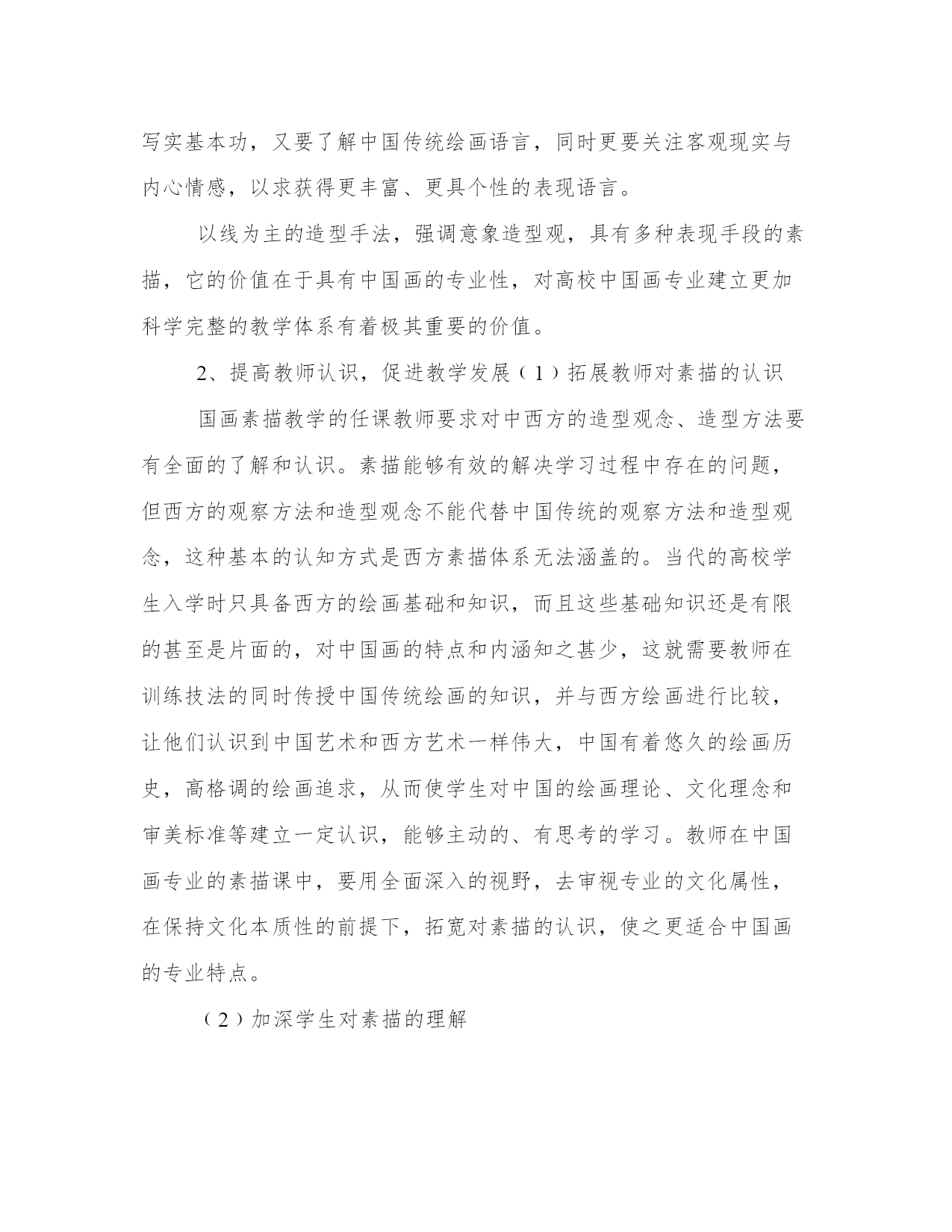 写实基本功，又要了解中国传统绘画语言，同时更要关注客观现实与内心情感，以求获得更丰富、更具个性的表现语言。

以线为主的造型手法，强调意象造型观，具有多种表现手段的素描，它的价值在于具有中国画的专业性，对高校中国画专业建立更加科学完整的教学体系有着极其重要的价值。

2、提高教师认识，促进教学发展（1）拓展教师对素描的认识

国画素描教学的任课教师要求对中西方的造型观念、造型方法要有全面的了解和认识。素描能够有效的解决学习过程中存在的问题，但西方的观察方法和造型观念不能代替中国传统的观察方法和造型观念，这种基本的认知方式是西方素描体系无法涵盖的。当代的高校学生入学时只具备西方的绘画基础和知识，而且这些基础知识还是有限的甚至是片面的，对中国画的特点和内涵知之甚少，这就需要教师在训练技法的同时传授中国传统绘画的知识，并与西方绘画进行比较，让他们认识到中国艺术和西方艺术一样伟大，中国有着悠久的绘画历史，高格调的绘画追求，从而使学生对中国的绘画理论、文化理念和审美标准等建立一定认识，能够主动的、有思考的学习。教师在中国画专业的素描课中，要用全面深入的视野，去审视专业的文化属性，在保持文化本质性的前提下，拓宽对素描的认识，使之更适合中国画的专业特点。

（2）加深学生对素描的理解